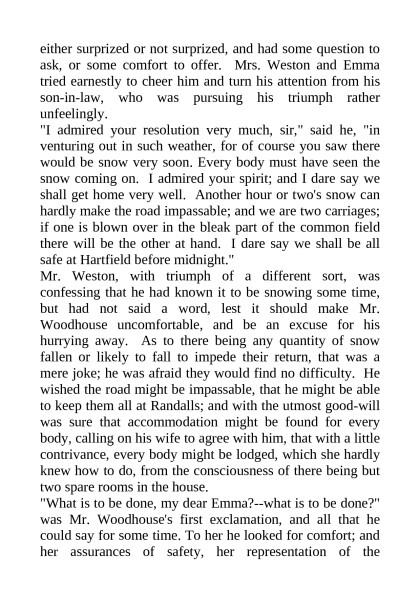 either surprized or not surprized, and had some question to ask, or some comfort to offer. Mrs. Weston and Emma tried earnestly to cheer him and turn his attention from his son-in-law, who was pursuing his triumph rather unfeelingly.

"I admired your resolution very much, sir," said he, "in venturing out in such weather, for of course you saw there would be snow very soon. Every body must have seen the snow coming on. I admired your spirit; and I dare say we shall get home very well. Another hour or two's snow can hardly make the road impassable; and we are two carriages; if one is blown over in the bleak part of the common field there will be the other at hand. I dare say we shall be all safe at Hartfield before midnight."

Mr. Weston, with triumph of a different sort, was confessing that he had known it to be snowing some time, but had not said a word, lest it should make Mr. Woodhouse uncomfortable, and be an excuse for his hurrying away. As to there being any quantity of snow fallen or likely to fall to impede their return, that was a mere joke; he was afraid they would find no difficulty. He wished the road might be impassable, that he might be able to keep them all at Randalls; and with the utmost good-will was sure that accommodation might be found for every body, calling on his wife to agree with him, that with a little contrivance, every body might be lodged, which she hardly knew how to do, from the consciousness of there being but two spare rooms in the house.

"What is to be done, my dear Emma?--what is to be done?" was Mr. Woodhouse's first exclamation, and all that he could say for some time. To her he looked for comfort; and her assurances of safety, her representation of the